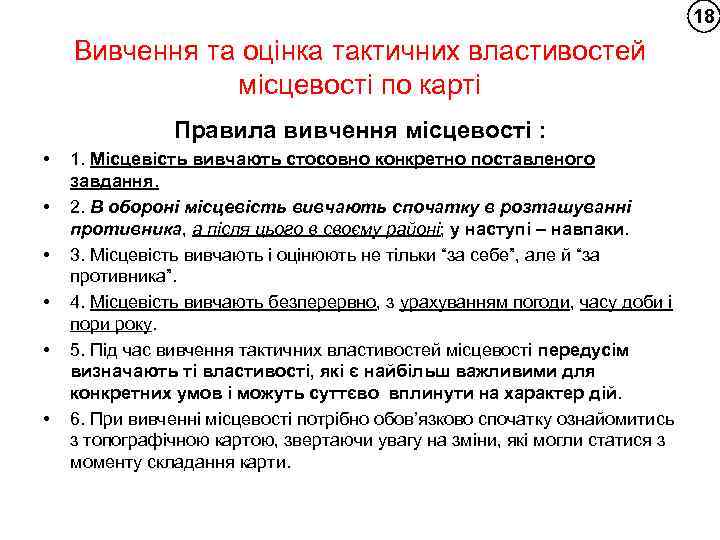 18

Вивчення та оцінка тактичних властивостей місцевості по карті

Правила вивчення місцевості :

• 1. Місцевість вивчають стосовно конкретно поставленого завдання.
• 2. В обороні місцевість вивчають спочатку в розташуванні противника, а після цього в своєму районі; у наступі – навпаки.
• 3. Місцевість вивчають і оцінюють не тільки “за себе”, але й “за противника”.
• 4. Місцевість вивчають безперервно, з урахуванням погоди, часу доби і пори року.
• 5. Під час вивчення тактичних властивостей місцевості передусім визначають ті властивості, які є найбільш важливими для конкретних умов і можуть суттєво вплинути на характер дій.
• 6. При вивченні місцевості потрібно обов’язково спочатку ознайомитись з топографічною картою, звертаючи увагу на зміни, які могли статися з моменту складання карти.